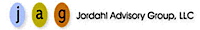 j a g Jordahl Advisory Group, LLC